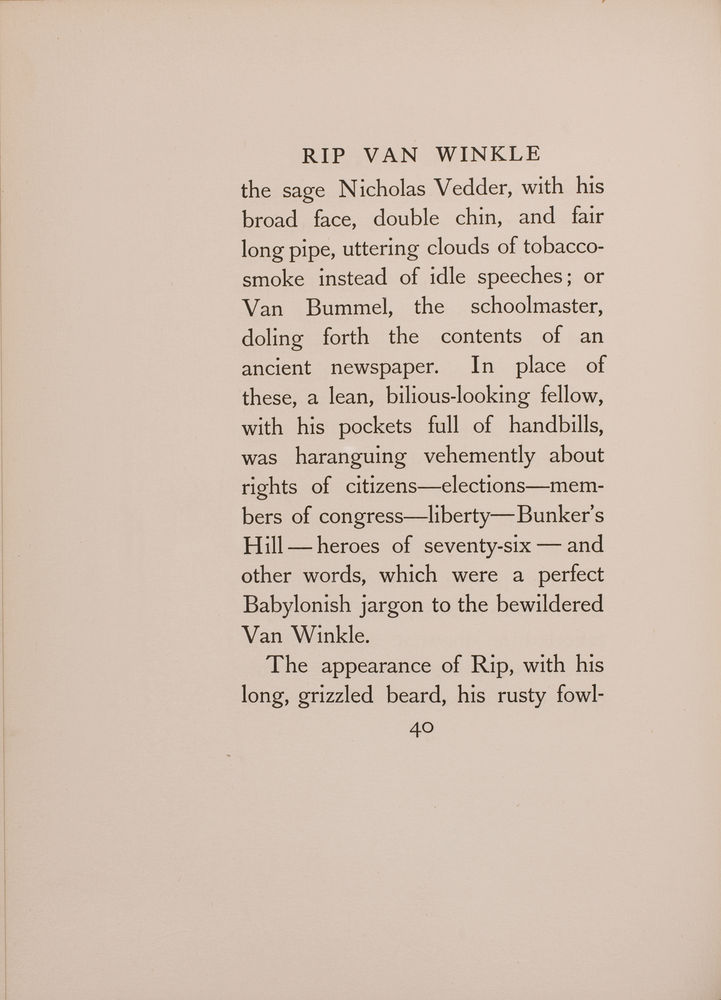 RIP VAN WINKLE

the sage Nicholas Vedder, with his broad face, double chin, and fair long pipe, uttering clouds of tobacco-smoke instead of idle speeches; or Van Bummel, the schoolmaster, doling forth the contents of an ancient newspaper. In place of these, a lean, bilious-looking fellow, with his pockets full of handbills, was haranguing vehemently about rights of citizens—elections—members of congress—liberty—Bunker's Hill—heroes of seventy-six — and other words, which were a perfect Babylonish jargon to the bewildered Van Winkle.

The appearance of Rip, with his long, grizzled beard, his rusty fowl-

40